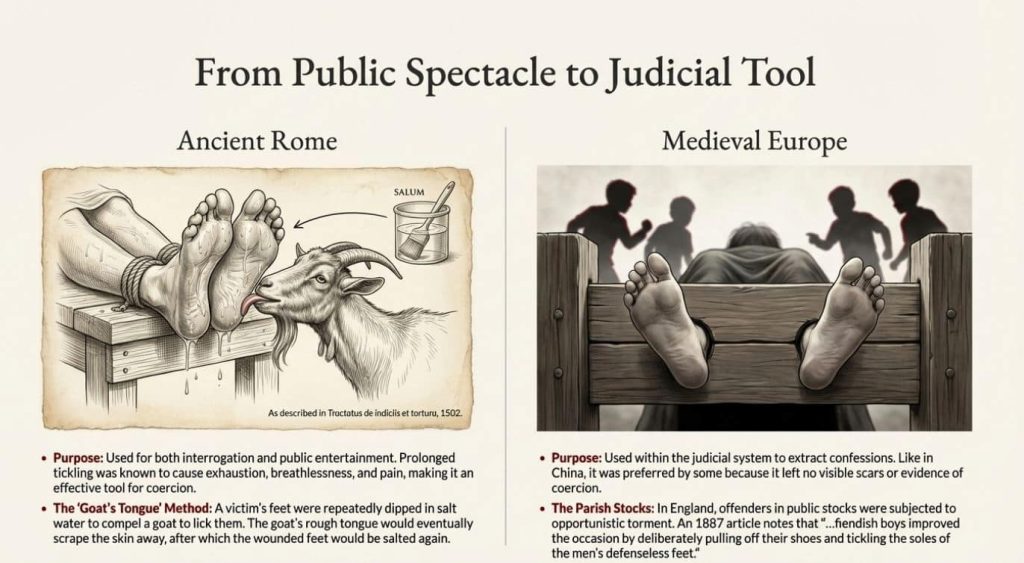 From Public Spectacle to Judicial Tool

Ancient Rome

SALUM

As described in Tractatus de indiciis et torturu, 1502.

• **Purpose:** Used for both interrogation and public entertainment. Prolonged tickling was known to cause exhaustion, breathlessness, and pain, making it an effective tool for coercion.

• **The 'Goat's Tongue' Method:** A victim's feet were repeatedly dipped in salt water to compel a goat to lick them. The goat's rough tongue would eventually scrape the skin away, after which the wounded feet would be salted again.

Medieval Europe

• **Purpose:** Used within the judicial system to extract confessions. Like in China, it was preferred by some because it left no visible scars or evidence of coercion.

• **The Parish Stocks:** In England, offenders in public stocks were subjected to opportunistic torment. An 1887 article notes that "...fiendish boys improved the occasion by deliberately pulling off their shoes and tickling the soles of the men's defenseless feet."